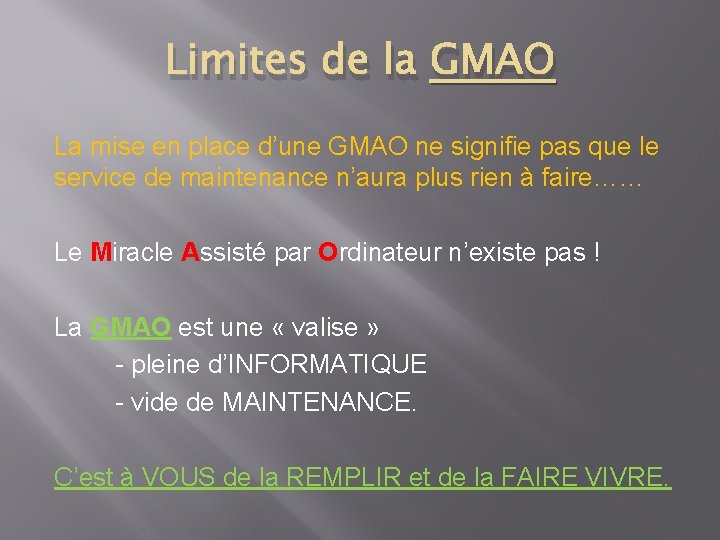 Limites de la GMAO

La mise en place d'une GMAO ne signifie pas que le service de maintenance n'aura plus rien à faire……

Le Miracle Assisté par Ordinateur n'existe pas !

La GMAO est une « valise »
- pleine d'INFORMATIQUE
- vide de MAINTENANCE.

C'est à VOUS de la REMPLIR et de la FAIRE VIVRE.